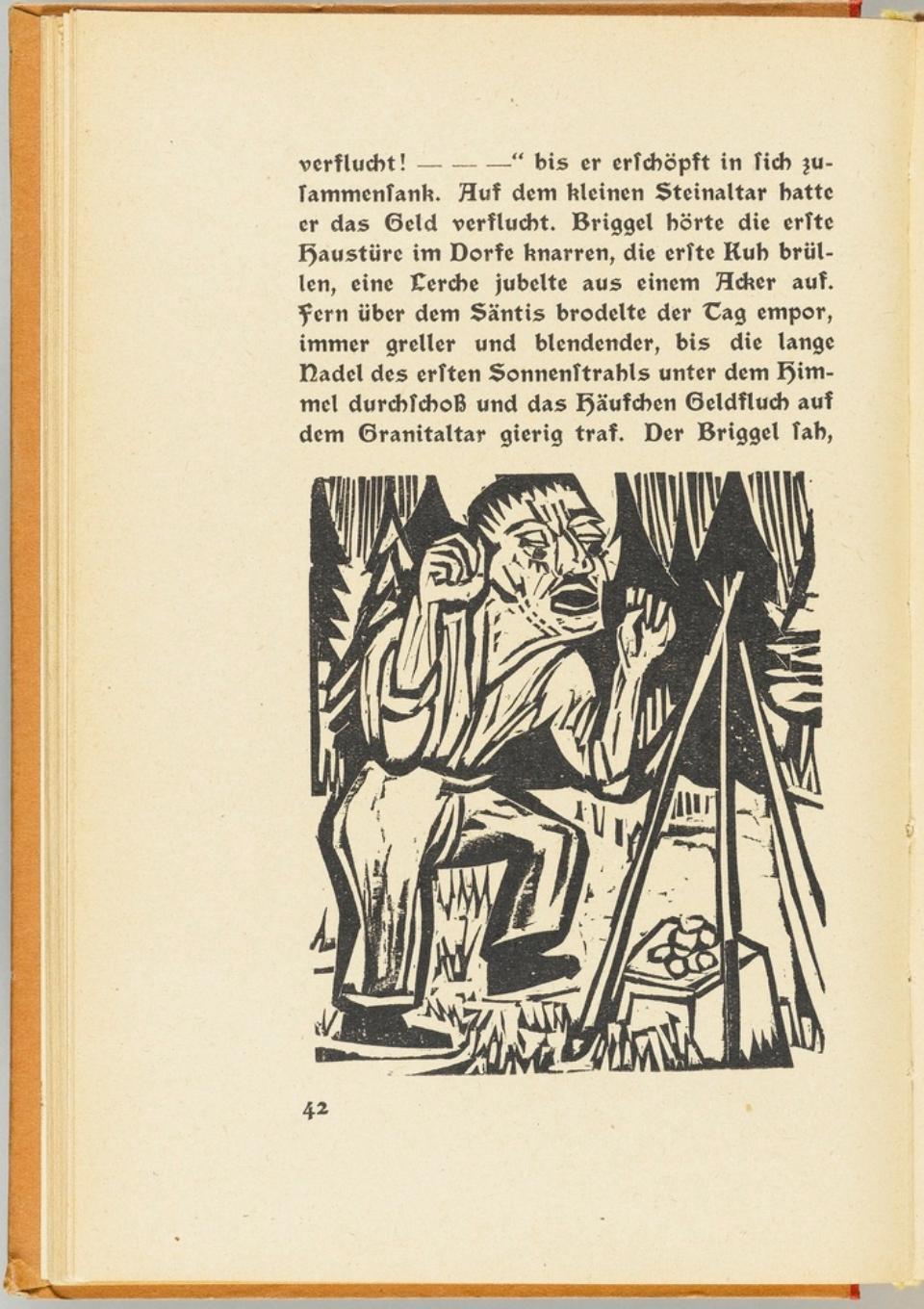 verflucht! — — —“ bis er erſchöpft in ſich zuſammenſank. Auf dem kleinen Steinaltar hatte er das Geld verflucht. Briggel hörte die erſte Haustüre im Dorfe knarren, die erſte Kuh brüllen, eine Lerche jubelte aus einem Acker auf. Fern über dem Säntis brodelte der Tag empor, immer greller und blendender, bis die lange Nadel des erſten Sonnenſtrahls unter dem Himmel durchſchoß und das Häufchen Geldfluch auf dem Granitaltar gierig traf. Der Briggel ſah,

42